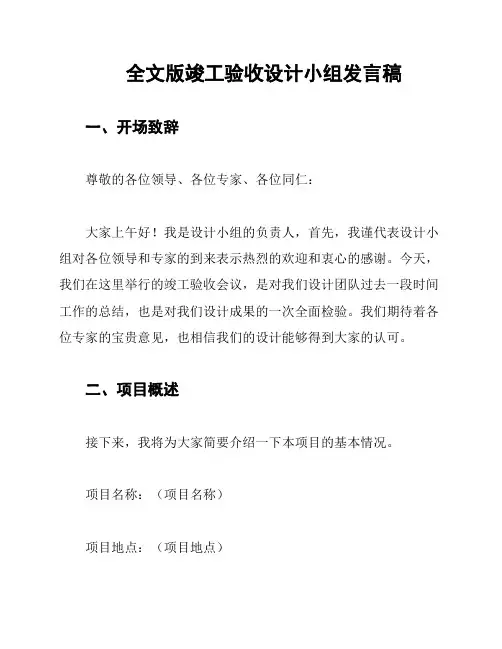 全文版竣工验收设计小组发言稿

一、开场致辞

尊敬的各位领导、各位专家、各位同仁：

大家上午好！我是设计小组的负责人，首先，我谨代表设计小组对各位领导和专家的到来表示热烈的欢迎和衷心的感谢。今天，我们在这里举行的竣工验收会议，是对我们设计团队过去一段时间工作的总结，也是对我们设计成果的一次全面检验。我们期待着各位专家的宝贵意见，也相信我们的设计能够得到大家的认可。

二、项目概述

接下来，我将为大家简要介绍一下本项目的基本情况。

项目名称：（项目名称）

项目地点：（项目地点）